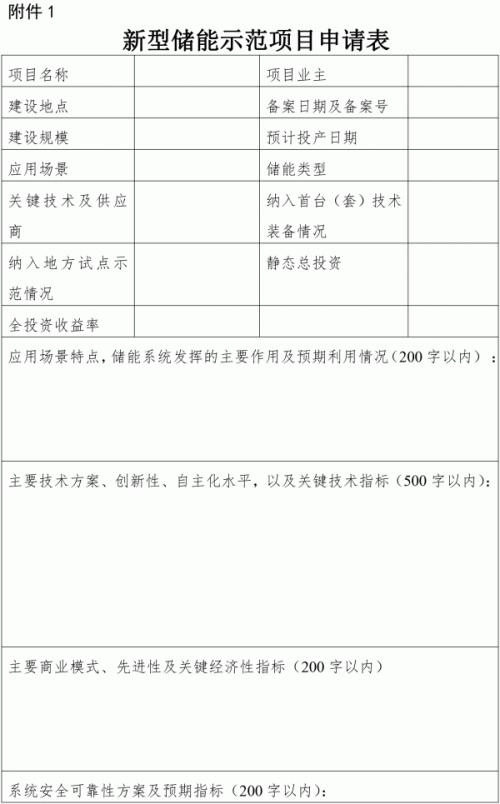 附件 1

新型储能示范项目申请表

| 项目名称 |  | 项目业主 |  |
|---|---|---|---|
| 建设地点 |  | 备案日期及备案号 |  |
| 建设规模 |  | 预计投产日期 |  |
| 应用场景 |  | 储能类型 |  |
| 关键技术及供应商 |  | 纳入首台（套）技术装备情况 |  |
| 纳入地方试点示范情况 |  | 静态总投资 |  |
| 全投资收益率 |  |  |  |

应用场景特点，储能系统发挥的主要作用及预期利用情况（200 字以内）：

主要技术方案、创新性、自主化水平，以及关键技术指标（500 字以内）：

主要商业模式、先进性及关键经济性指标（200 字以内）

系统安全可靠性方案及预期指标（200 字以内）：